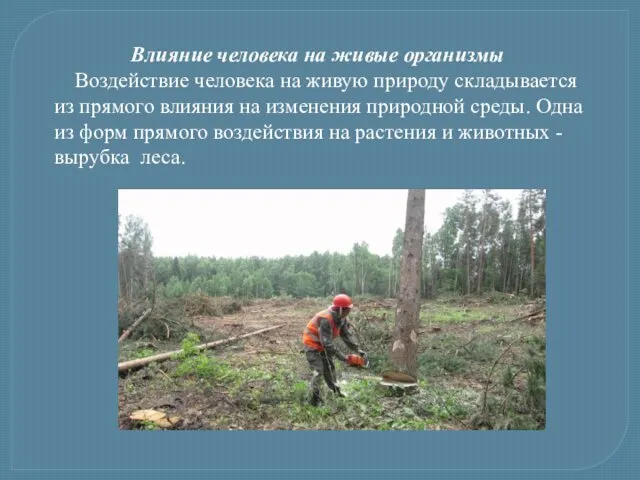 Влияние человека на живые организмы

Воздействие человека на живую природу складывается из прямого влияния на изменения природной среды. Одна из форм прямого воздействия на растения и животных - вырубка леса.